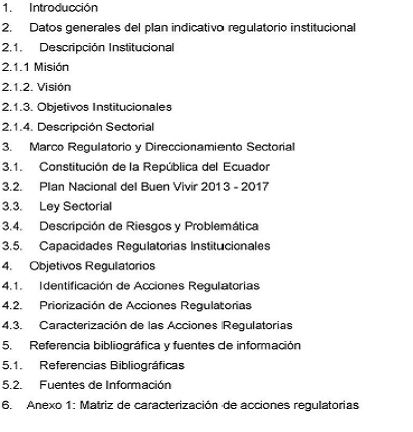 1. Introducción
2. Datos generales del plan indicativo regulatorio institucional
2.1. Descripción Institucional
2.1.1 Misión
2.1.2. Visión
2.1.3. Objetivos Institucionales
2.1.4. Descripción Sectorial
3. Marco Regulatorio y Direccionamiento Sectorial
3.1. Constitución de la República del Ecuador
3.2. Plan Nacional del Buen Vivir 2013 - 2017
3.3. Ley Sectorial
3.4. Descripción de Riesgos y Problemática
3.5. Capacidades Regulatorias Institucionales
4. Objetivos Regulatorios
4.1. Identificación de Acciones Regulatorias
4.2. Priorización de Acciones Regulatorias
4.3. Caracterización de las Acciones Regulatorias
5. Referencia bibliográfica y fuentes de información
5.1. Referencias Bibliográficas
5.2. Fuentes de Información
6. Anexo 1: Matriz de caracterización de acciones regulatorias